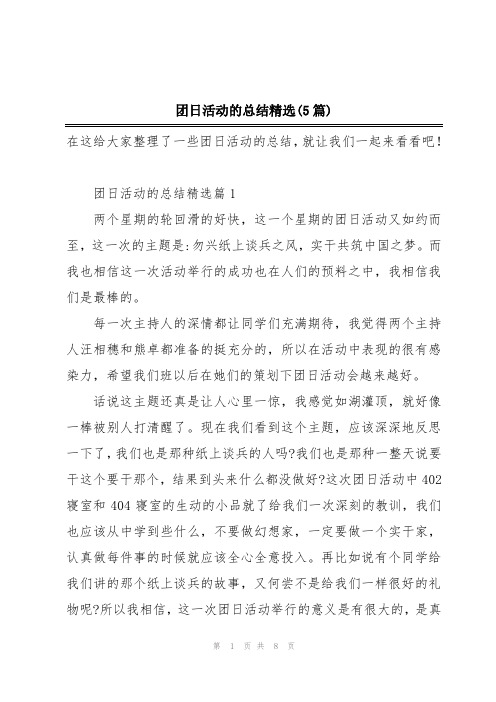 团日活动的总结精选(5篇)

在这给大家整理了一些团日活动的总结，就让我们一起来看看吧！

团日活动的总结精选篇1

两个星期的轮回滑的好快，这一个星期的团日活动又如约而至，这一次的主题是:勿兴纸上谈兵之风，实干共筑中国之梦。而我也相信这一次活动举行的成功也在人们的预料之中，我相信我们是最棒的。

每一次主持人的深情都让同学们充满期待，我觉得两个主持人汪相穗和熊卓都准备的挺充分的，所以在活动中表现的很有感染力，希望我们班以后在她们的策划下团日活动会越来越好。

话说这主题还真是让人心里一惊，我感觉如湖灌顶，就好像一棒被别人打清醒了。现在我们看到这个主题，应该深深地反思一下了，我们也是那种纸上谈兵的人吗?我们也是那种一整天说要干这个要干那个，结果到头来什么都没做好?这次团日活动中402寝室和404寝室的生动的小品就了给我们一次深刻的教训，我们也应该从中学到些什么，不要做幻想家，一定要做一个实干家，认真做每件事的时候就应该全心全意投入。再比如说有个同学给我们讲的那个纸上谈兵的故事，又何尝不是给我们一样很好的礼物呢?所以我相信，这一次团日活动举行的意义是有很大的，是真

第 1 页 共 8 页